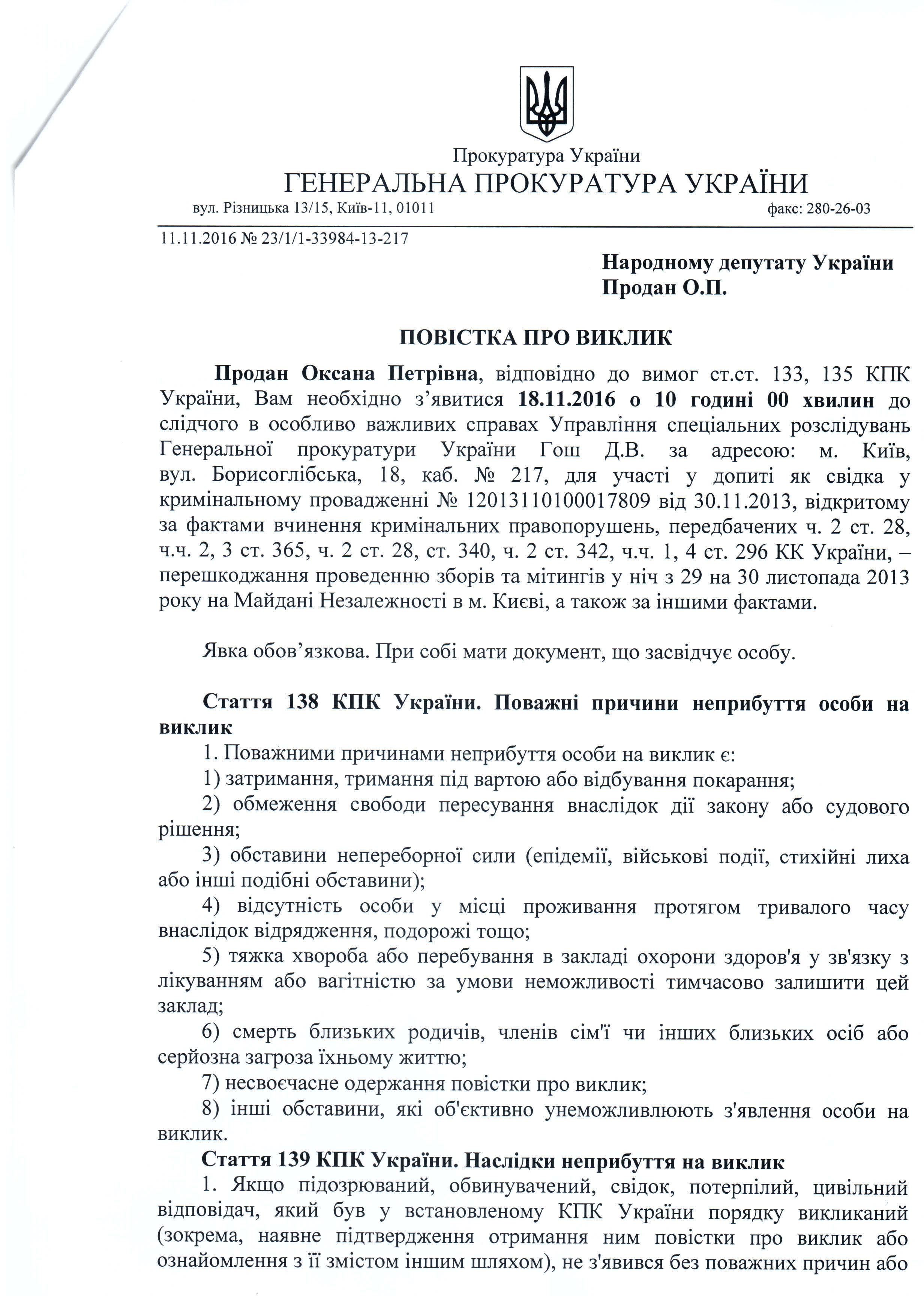 Прокуратура України
ГЕНЕРАЛЬНА ПРОКУРАТУРА УКРАЇНИ
вул. Різницька 13/15, Київ-11, 01011 факс: 280-26-03

11.11.2016 № 23/1/1-33984-13-217

Народному депутату України
Продан О.П.

ПОВІСТКА ПРО ВИКЛИК

Продан Оксана Петрівна, відповідно до вимог ст.ст. 133, 135 КПК України, Вам необхідно з’явитися 18.11.2016 о 10 годині 00 хвилин до слідчого в особливо важливих справах Управління спеціальних розслідувань Генеральної прокуратури України Гош Д.В. за адресою: м. Київ, вул. Борисоглібська, 18, каб. № 217, для участі у допиті як свідка у кримінальному провадженні № 12013110100017809 від 30.11.2013, відкритому за фактами вчинення кримінальних правопорушень, передбачених ч. 2 ст. 28, ч.ч. 2, 3 ст. 365, ч. 2 ст. 28, ст. 340, ч. 2 ст. 342, ч.ч. 1, 4 ст. 296 КК України, – перешкоджання проведенню зборів та мітингів у ніч з 29 на 30 листопада 2013 року на Майдані Незалежності в м. Києві, а також за іншими фактами.

Явка обов’язкова. При собі мати документ, що засвідчує особу.

Стаття 138 КПК України. Поважні причини неприбуття особи на виклик

1. Поважними причинами неприбуття особи на виклик є:
1) затримання, тримання під вартою або відбування покарання;
2) обмеження свободи пересування внаслідок дії закону або судового рішення;
3) обставини непереборної сили (епідемії, військові події, стихійні лиха або інші подібні обставини);
4) відсутність особи у місці проживання протягом тривалого часу внаслідок відрядження, подорожі тощо;
5) тяжка хвороба або перебування в закладі охорони здоров'я у зв'язку з лікуванням або вагітністю за умови неможливості тимчасово залишити цей заклад;
6) смерть близьких родичів, членів сім'ї чи інших близьких осіб або серйозна загроза їхньому життю;
7) несвоєчасне одержання повістки про виклик;
8) інші обставини, які об'єктивно унеможливлюють з'явлення особи на виклик.

Стаття 139 КПК України. Наслідки неприбуття на виклик

1. Якщо підозрюваний, обвинувачений, свідок, потерпілий, цивільний відповідач, який був у встановленому КПК України порядку викликаний (зокрема, наявне підтвердження отримання ним повістки про виклик або ознайомлення з її змістом іншим шляхом), не з'явився без поважних причин або